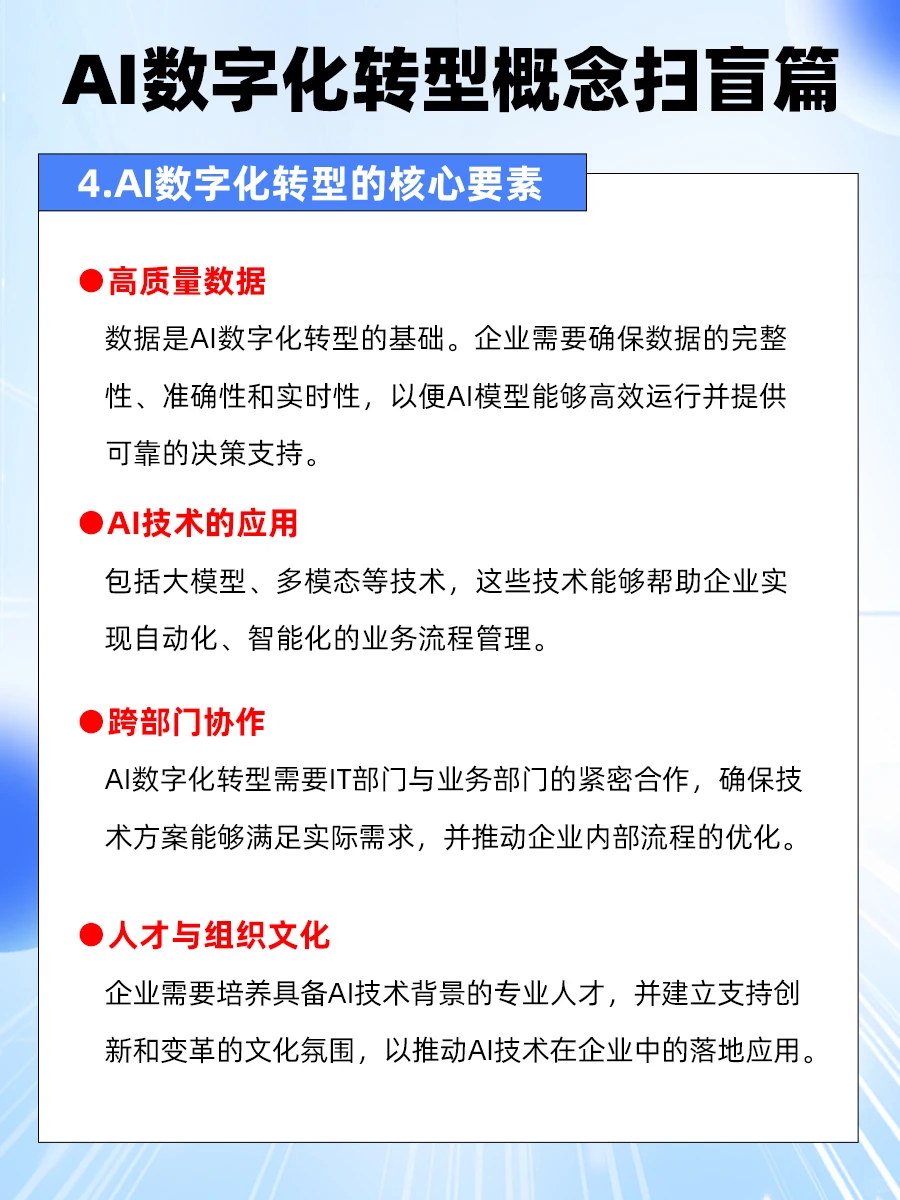 AI数字化转型概念扫盲篇

4.AI数字化转型的核心要素

●高质量数据

数据是AI数字化转型的基础。企业需要确保数据的完整性、准确性和实时性，以便AI模型能够高效运行并提供可靠的决策支持。

●AI技术的应用

包括大模型、多模态等技术，这些技术能够帮助企业实现自动化、智能化的业务流程管理。

●跨部门协作

AI数字化转型需要IT部门与业务部门的紧密合作，确保技术方案能够满足实际需求，并推动企业内部流程的优化。

●人才与组织文化

企业需要培养具备AI技术背景的专业人才，并建立支持创新和变革的文化氛围，以推动AI技术在企业中的落地应用。